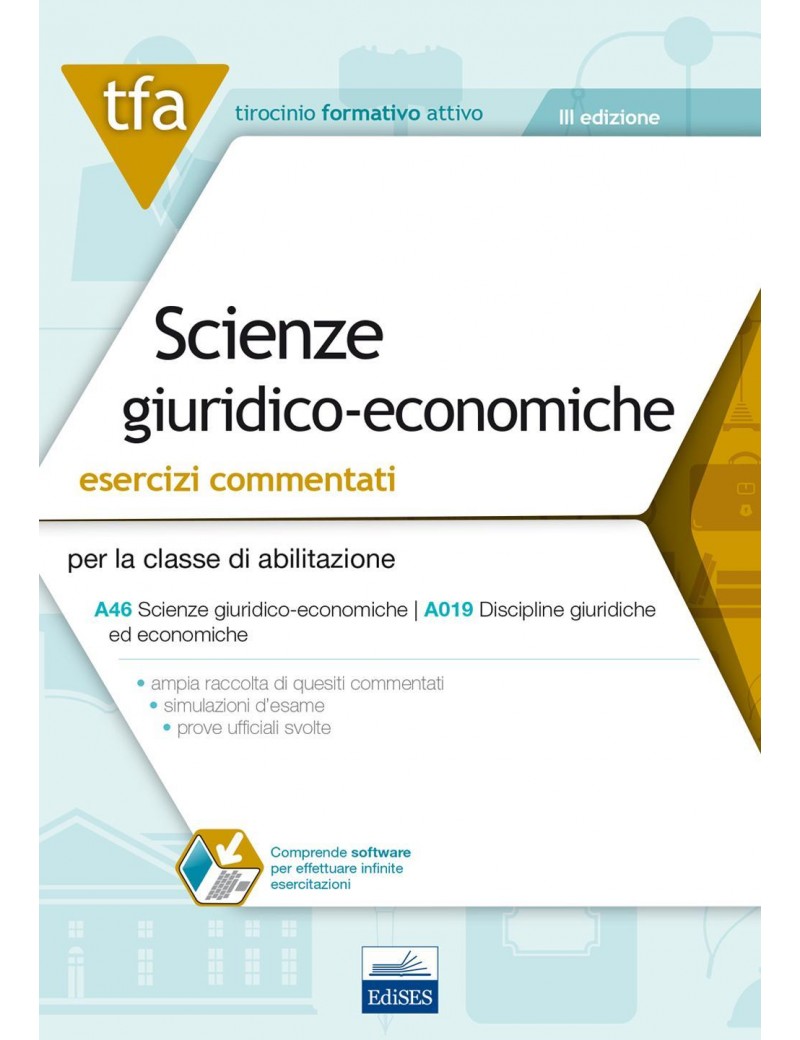 tfa

tirocinio formativo attivo

III edizione

Scienze giuridico-economiche

esercizi commentati

per la classe di abilitazione

A46 Scienze giuridico-economiche | A019 Discipline giuridiche ed economiche

• ampia raccolta di quesiti commentati
• simulazioni d'esame
• prove ufficiali svolte

Comprende software per effettuare infinite esercitazioni

EdiSES